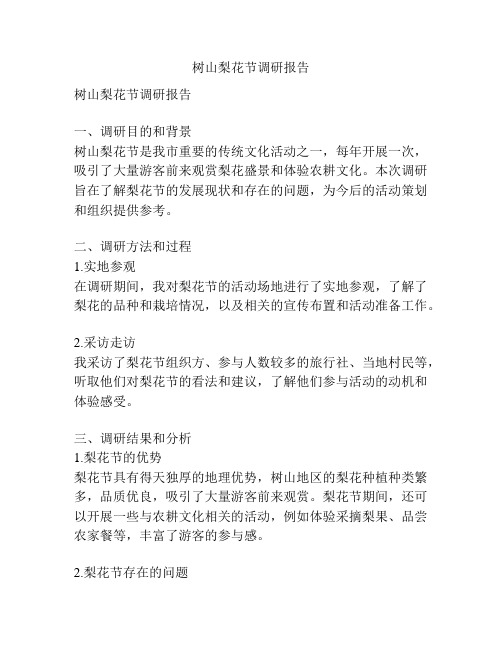 树山梨花节调研报告

树山梨花节调研报告

一、调研目的和背景
树山梨花节是我市重要的传统文化活动之一，每年开展一次，吸引了大量游客前来观赏梨花盛景和体验农耕文化。本次调研旨在了解梨花节的发展现状和存在的问题，为今后的活动策划和组织提供参考。

二、调研方法和过程
1.实地参观
在调研期间，我对梨花节的活动场地进行了实地参观，了解了梨花的品种和栽培情况，以及相关的宣传布置和活动准备工作。

2.采访走访
我采访了梨花节组织方、参与人数较多的旅行社、当地村民等，听取他们对梨花节的看法和建议，了解他们参与活动的动机和体验感受。

三、调研结果和分析
1.梨花节的优势
梨花节具有得天独厚的地理优势，树山地区的梨花种植种类繁多，品质优良，吸引了大量游客前来观赏。梨花节期间，还可以开展一些与农耕文化相关的活动，例如体验采摘梨果、品尝农家餐等，丰富了游客的参与感。

2.梨花节存在的问题